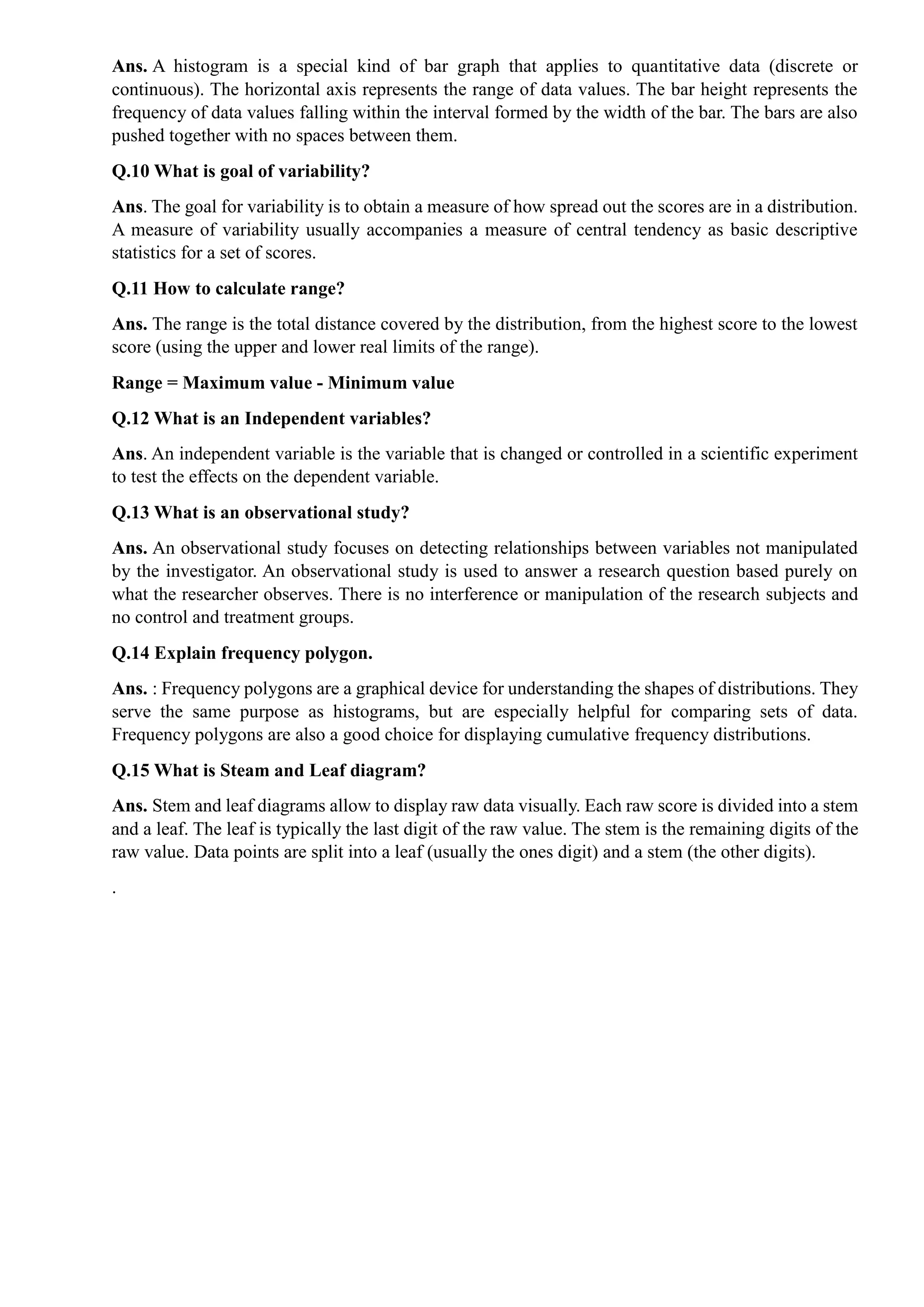 Ans. A histogram is a special kind of bar graph that applies to quantitative data (discrete or continuous). The horizontal axis represents the range of data values. The bar height represents the frequency of data values falling within the interval formed by the width of the bar. The bars are also pushed together with no spaces between them.

Q.10 What is goal of variability?

Ans. The goal for variability is to obtain a measure of how spread out the scores are in a distribution. A measure of variability usually accompanies a measure of central tendency as basic descriptive statistics for a set of scores.

Q.11 How to calculate range?

Ans. The range is the total distance covered by the distribution, from the highest score to the lowest score (using the upper and lower real limits of the range).

Range = Maximum value - Minimum value

Q.12 What is an Independent variables?

Ans. An independent variable is the variable that is changed or controlled in a scientific experiment to test the effects on the dependent variable.

Q.13 What is an observational study?

Ans. An observational study focuses on detecting relationships between variables not manipulated by the investigator. An observational study is used to answer a research question based purely on what the researcher observes. There is no interference or manipulation of the research subjects and no control and treatment groups.

Q.14 Explain frequency polygon.

Ans. : Frequency polygons are a graphical device for understanding the shapes of distributions. They serve the same purpose as histograms, but are especially helpful for comparing sets of data. Frequency polygons are also a good choice for displaying cumulative frequency distributions.

Q.15 What is Steam and Leaf diagram?

Ans. Stem and leaf diagrams allow to display raw data visually. Each raw score is divided into a stem and a leaf. The leaf is typically the last digit of the raw value. The stem is the remaining digits of the raw value. Data points are split into a leaf (usually the ones digit) and a stem (the other digits).

.